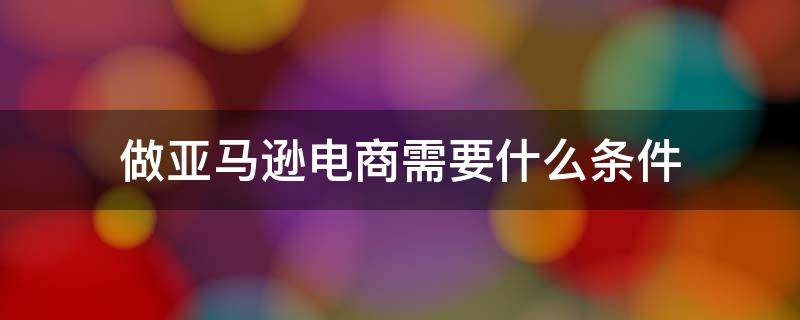 做亚马逊电商需要什么条件